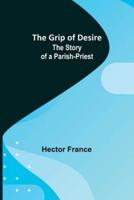 The Grip of Desire
The Story of a Parish-Priest

Hector France